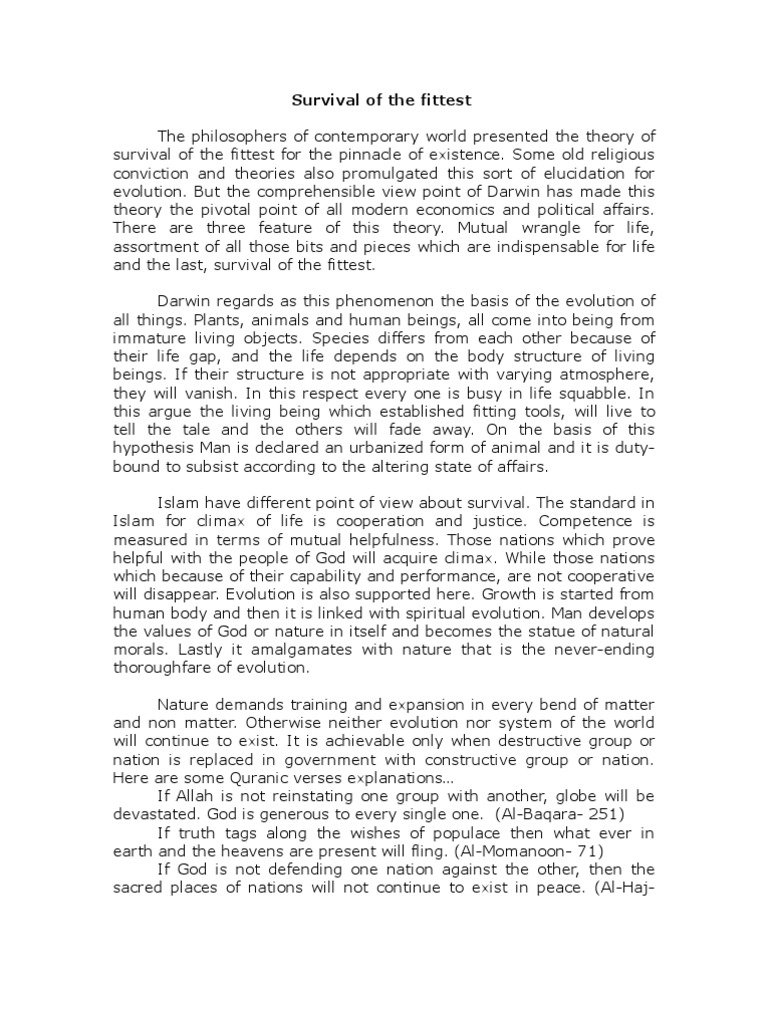 Survival of the fittest

The philosophers of contemporary world presented the theory of survival of the fittest for the pinnacle of existence. Some old religious conviction and theories also promulgated this sort of elucidation for evolution. But the comprehensible view point of Darwin has made this theory the pivotal point of all modern economics and political affairs. There are three feature of this theory. Mutual wrangle for life, assortment of all those bits and pieces which are indispensable for life and the last, survival of the fittest.

Darwin regards as this phenomenon the basis of the evolution of all things. Plants, animals and human beings, all come into being from immature living objects. Species differs from each other because of their life gap, and the life depends on the body structure of living beings. If their structure is not appropriate with varying atmosphere, they will vanish. In this respect every one is busy in life squabble. In this argue the living being which established fitting tools, will live to tell the tale and the others will fade away. On the basis of this hypothesis Man is declared an urbanized form of animal and it is duty-bound to subsist according to the altering state of affairs.

Islam have different point of view about survival. The standard in Islam for climax of life is cooperation and justice. Competence is measured in terms of mutual helpfulness. Those nations which prove helpful with the people of God will acquire climax. While those nations which because of their capability and performance, are not cooperative will disappear. Evolution is also supported here. Growth is started from human body and then it is linked with spiritual evolution. Man develops the values of God or nature in itself and becomes the statue of natural morals. Lastly it amalgamates with nature that is the never-ending thoroughfare of evolution.

Nature demands training and expansion in every bend of matter and non matter. Otherwise neither evolution nor system of the world will continue to exist. It is achievable only when destructive group or nation is replaced in government with constructive group or nation. Here are some Quranic verses explanations...
If Allah is not reinstating one group with another, globe will be devastated. God is generous to every single one. (Al-Baqara- 251)
If truth tags along the wishes of populace then what ever in earth and the heavens are present will fling. (Al-Momanoon- 71)
If God is not defending one nation against the other, then the sacred places of nations will not continue to exist in peace. (Al-Haj-